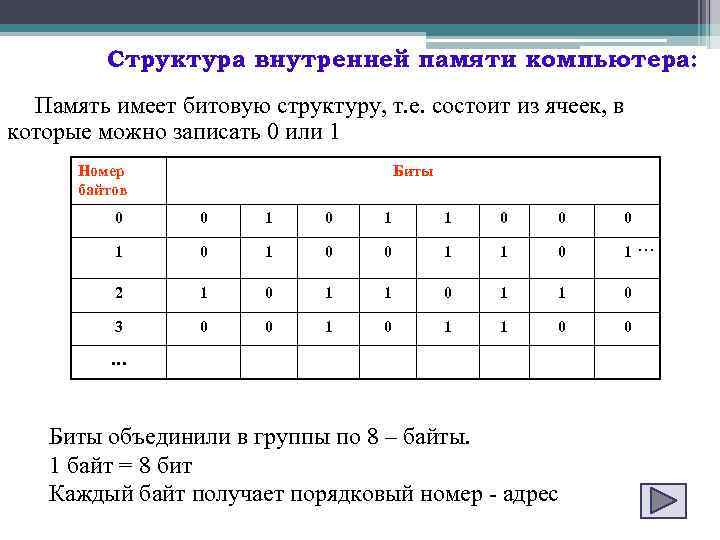 Структура внутренней памяти компьютера:

Память имеет битовую структуру, т.е. состоит из ячеек, в которые можно записать 0 или 1

| Номер байтов | Биты | | | | | | | |
|---|---|---|---|---|---|---|---|---|
| 0 | 0 | 1 | 0 | 1 | 1 | 0 | 0 | 0 |
| 1 | 0 | 1 | 0 | 0 | 1 | 1 | 0 | 1 … |
| 2 | 1 | 0 | 1 | 1 | 0 | 1 | 1 | 0 |
| 3 | 0 | 0 | 1 | 0 | 1 | 1 | 0 | 0 |
| ... | | | | | | | | |

Биты объединили в группы по 8 – байты.
1 байт = 8 бит
Каждый байт получает порядковый номер - адрес